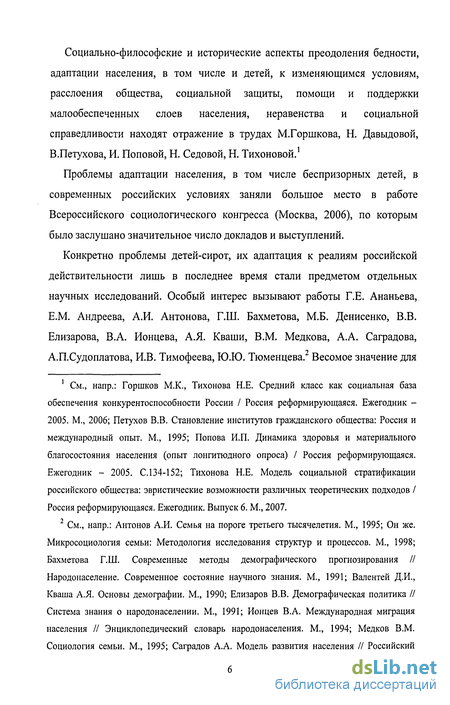 Социально-философские и исторические аспекты преодоления бедности, адаптации населения, в том числе и детей, к изменяющимся условиям, расслоения общества, социальной защиты, помощи и поддержки малообеспеченных слоев населения, неравенства и социальной справедливости находят отражение в трудах М.Горшкова, Н. Давыдовой, В.Петухова, И. Поповой, Н. Седовой, Н. Тихоновой.$^1$

Проблемы адаптации населения, в том числе беспризорных детей, в современных российских условиях заняли большое место в работе Всероссийского социологического конгресса (Москва, 2006), по которым было заслушано значительное число докладов и выступлений.

Конкретно проблемы детей-сирот, их адаптация к реалиям российской действительности лишь в последнее время стали предметом отдельных научных исследований. Особый интерес вызывают работы Г.Е. Ананьева, Е.М. Андреева, А.И. Антонова, Г.Ш. Бахметова, М.Б. Денисенко, В.В. Елизарова, В.А. Ионцева, А.Я. Кваши, В.М. Медкова, А.А. Саградова, А.П.Судоплатова, И.В. Тимофеева, Ю.Ю. Тюменцева.$^2$ Весомое значение для

$^1$ См., напр.: Горшков М.К., Тихонова Н.Е. Средний класс как социальная база обеспечения конкурентоспособности России / Россия реформирующаяся. Ежегодник – 2005. М., 2006; Петухов В.В. Становление институтов гражданского общества: Россия и международный опыт. М., 1995; Попова И.П. Динамика здоровья и материального благосостояния населения (опыт лонгитюдного опроса) / Россия реформирующаяся. Ежегодник – 2005. С.134-152; Тихонова Н.Е. Модель социальной стратификации российского общества: эвристические возможности различных теоретических подходов / Россия реформирующаяся. Ежегодник. Выпуск 6. М., 2007.

$^2$ См., напр.: Антонов А.И. Семья на пороге третьего тысячелетия. М., 1995; Он же. Микросоциология семьи: Методология исследования структур и процессов. М., 1998; Бахметова Г.Ш. Современные методы демографического прогнозирования // Народонаселение. Современное состояние научного знания. М., 1991; Валентей Д.И., Кваша А.Я. Основы демографии. М., 1990; Елизаров В.В. Демографическая политика // Система знания о народонаселении. М., 1991; Ионцев В.А. Международная миграция населения // Энциклопедический словарь народонаселения. М., 1994; Медков В.М. Социология семьи. М., 1995; Саградов А.А. Модель развития населения // Российский

6

dsLib.net
библиотека диссертаций